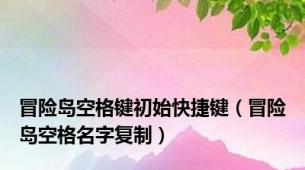 冒险岛空格键初始快捷键（冒险岛空格名字复制）